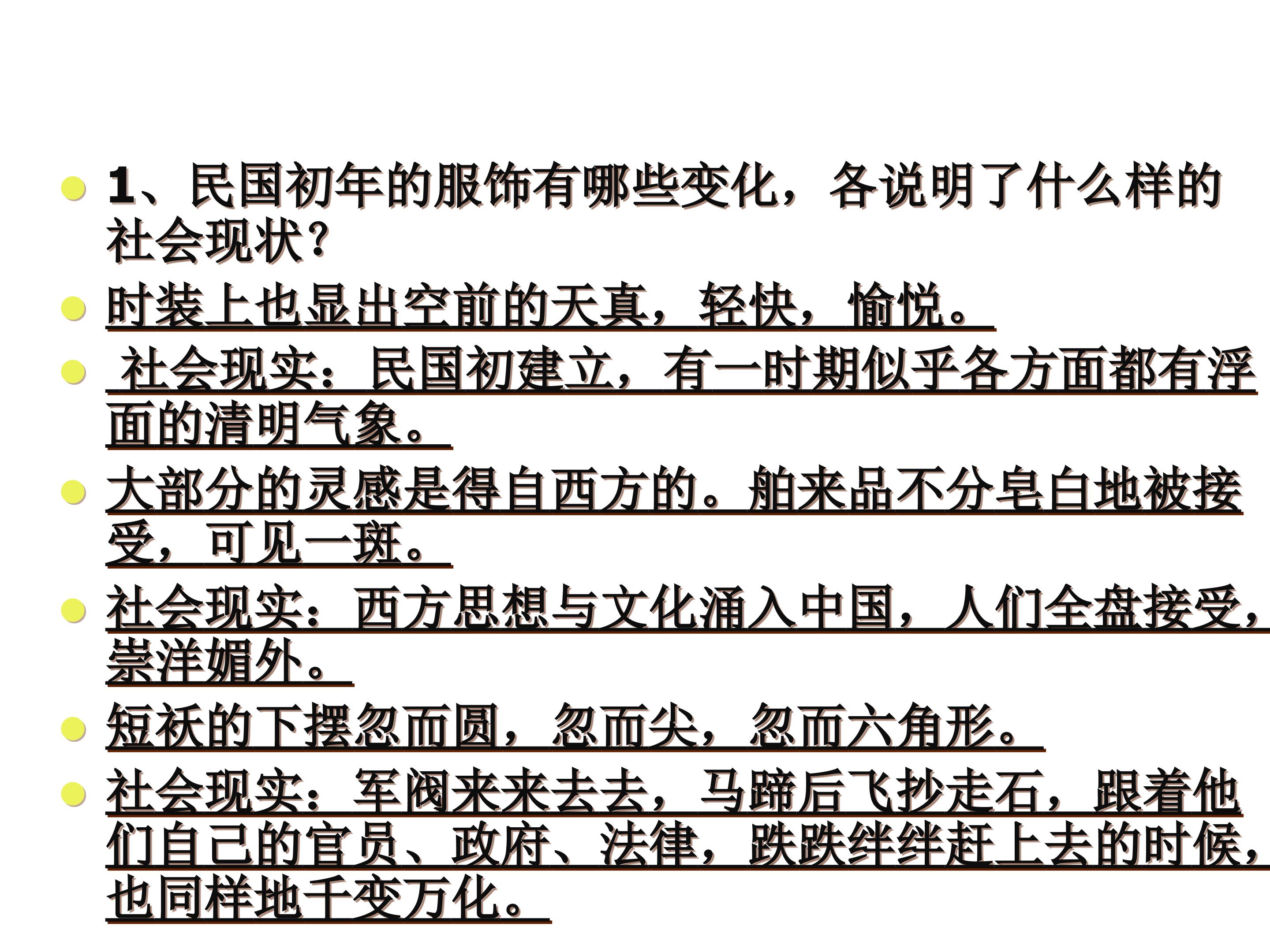 • 1、民国初年的服饰有哪些变化，各说明了什么样的社会现状?

• 时装上也显出空前的天真，轻快，愉悦。

• 社会现实：民国初建立，有一时期似乎各方面都有浮面的清明气象。

• 大部分的灵感是得自西方的。舶来品不分皂白地被接受，可见一斑。

• 社会现实：西方思想与文化涌入中国，人们全盘接受，崇洋媚外。

• 短袄的下摆忽而圆，忽而尖，忽而六角形。

• 社会现实：军阀来来去去，马蹄后飞抄走石，跟着他们自己的官员、政府、法律，跌跌绊绊赶上去的时候，也同样地千变万化。